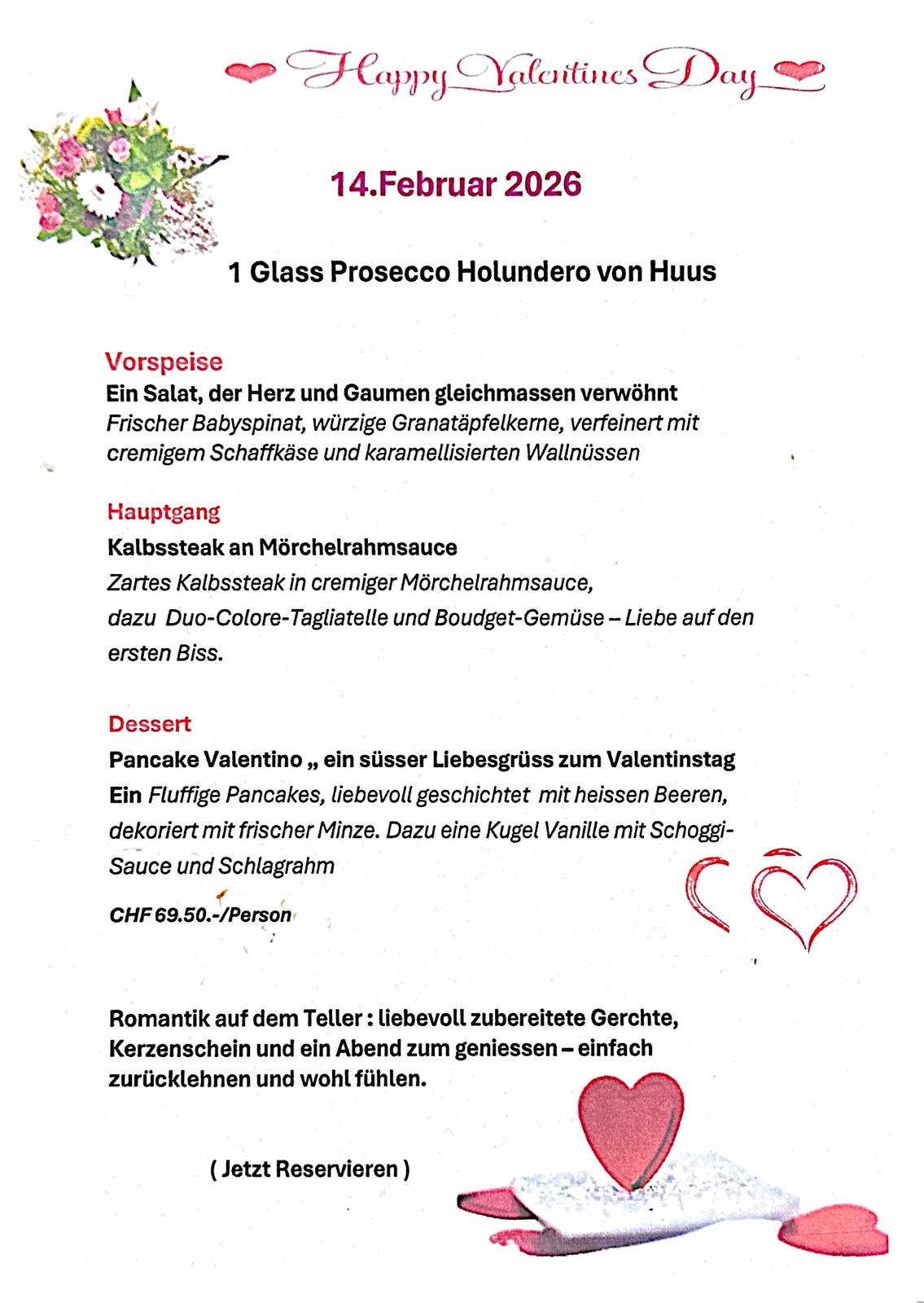 Happy Valentines Day

14.Februar 2026

1 Glass Prosecco Holundero von Huus

Vorspeise
Ein Salat, der Herz und Gaumen gleichmassen verwöhnt
Frischer Babyspinat, würzige Granatäpfelkerne, verfeinert mit cremigem Schaffkäse und karamellisierten Wallnüssen

Hauptgang
Kalbssteak an Mörchelrahmsauce
Zartes Kalbssteak in cremiger Mörchelrahmsauce, dazu Duo-Colore-Tagliatelle und Boudget-Gemüse – Liebe auf den ersten Biss.

Dessert
Pancake Valentino „ ein süsser Liebesgrüss zum Valentinstag
Ein Fluffige Pancakes, liebevoll geschichtet mit heissen Beeren, dekoriert mit frischer Minze. Dazu eine Kugel Vanille mit Schoggi-Sauce und Schlagrahm

CHF 69.50.-/Person

Romantik auf dem Teller : liebevoll zubereitete Gerchte, Kerzenschein und ein Abend zum geniessen – einfach zurücklehnen und wohl fühlen.

( Jetzt Reservieren )